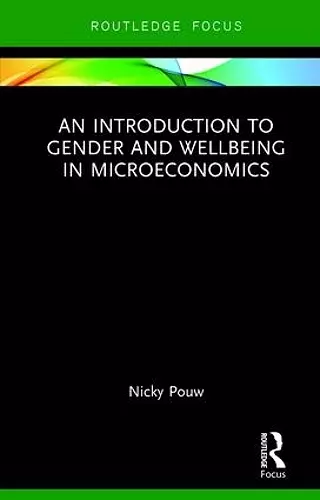 ROUTLEDGE FOCUS

AN INTRODUCTION TO GENDER AND WELLBEING IN MICROECONOMICS

Nicky Pouw

ROUTLEDGE
Focus